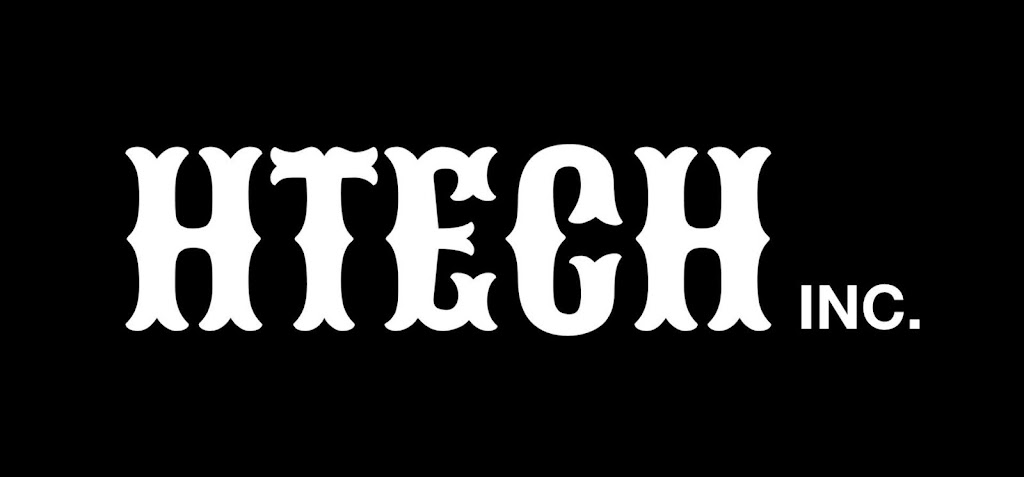 HTECH INC.